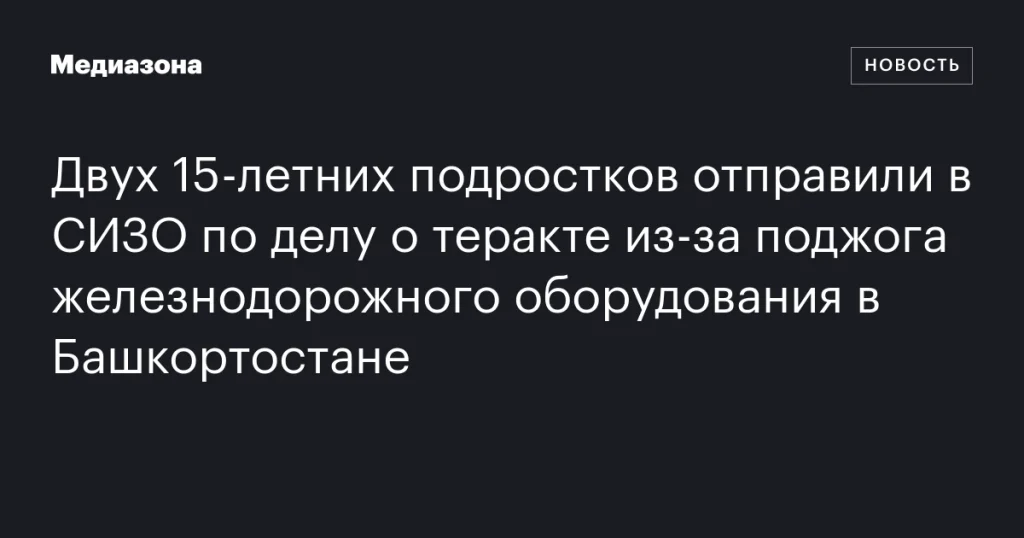 Медиазона

НОВОСТЬ

Двух 15-летних подростков отправили в СИЗО по делу о теракте из-за поджога железнодорожного оборудования в Башкортостане